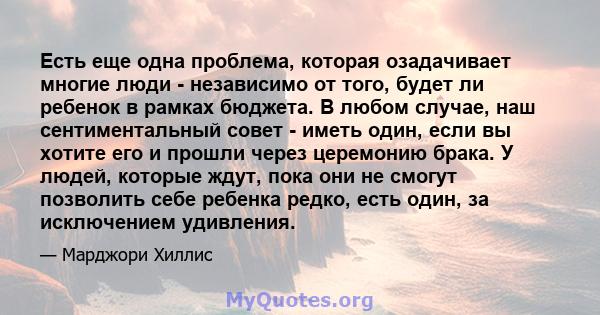 Есть еще одна проблема, которая озадачивает многие люди - независимо от того, будет ли ребенок в рамках бюджета. В любом случае, наш сентиментальный совет - иметь один, если вы хотите его и прошли через церемонию брака. У людей, которые ждут, пока они не смогут позволить себе ребенка редко, есть один, за исключением удивления.

— Марджори Хиллис

MyQuotes.org